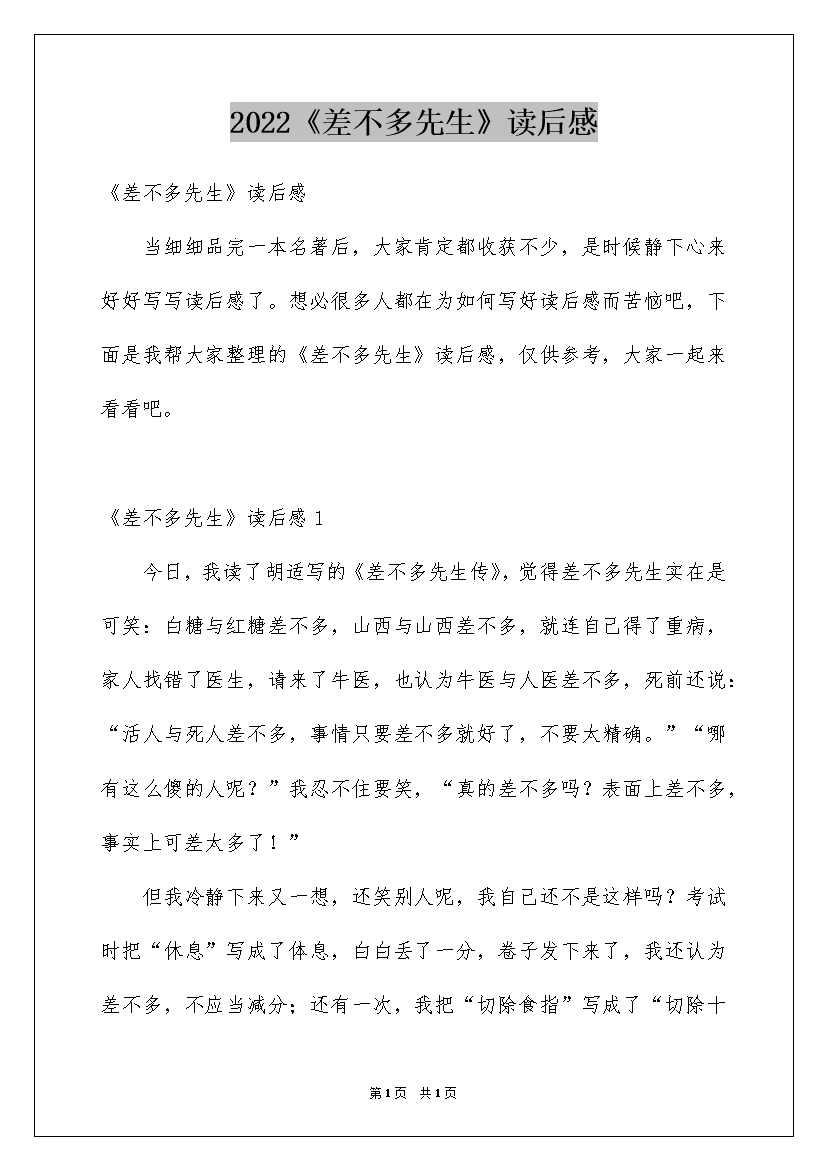 2022《差不多先生》读后感

《差不多先生》读后感

当细细品完一本名著后，大家肯定都收获不少，是时候静下心来好好写写读后感了。想必很多人都在为如何写好读后感而苦恼吧，下面是我帮大家整理的《差不多先生》读后感，仅供参考，大家一起来看看吧。

《差不多先生》读后感 1

今日，我读了胡适写的《差不多先生传》，觉得差不多先生实在是可笑：白糖与红糖差不多，山西与山西差不多，就连自己得了重病，家人找错了医生，请来了牛医，也认为牛医与人医差不多，死前还说：“活人与死人差不多，事情只要差不多就好了，不要太精确。”“哪有这么傻的人呢？”我忍不住要笑，“真的差不多吗？表面上差不多，事实上可差太多了！”

但我冷静下来又一想，还笑别人呢，我自己还不是这样吗？考试时把“休息”写成了体息，白白丢了一分，卷子发下来了，我还认为差不多，不应当减分；还有一次，我把“切除食指”写成了“切除十

第1页 共1页